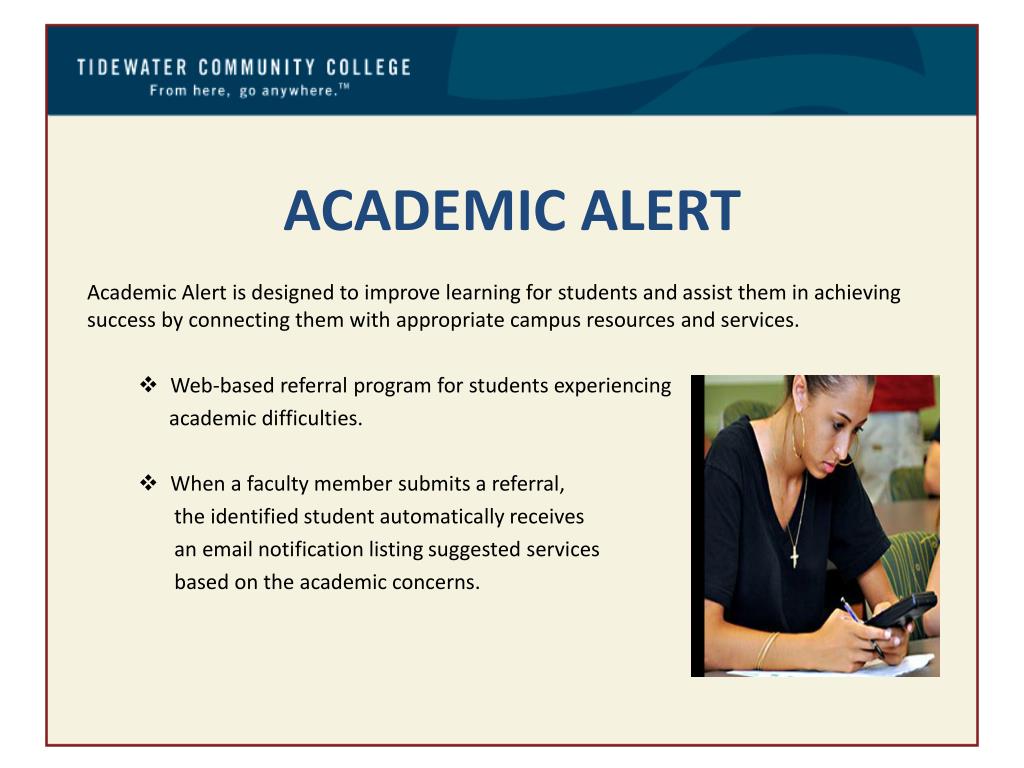 TIDEWATER COMMUNITY COLLEGE
From here, go anywhere.™

ACADEMIC ALERT

Academic Alert is designed to improve learning for students and assist them in achieving success by connecting them with appropriate campus resources and services.

❖ Web-based referral program for students experiencing academic difficulties.

❖ When a faculty member submits a referral, the identified student automatically receives an email notification listing suggested services based on the academic concerns.